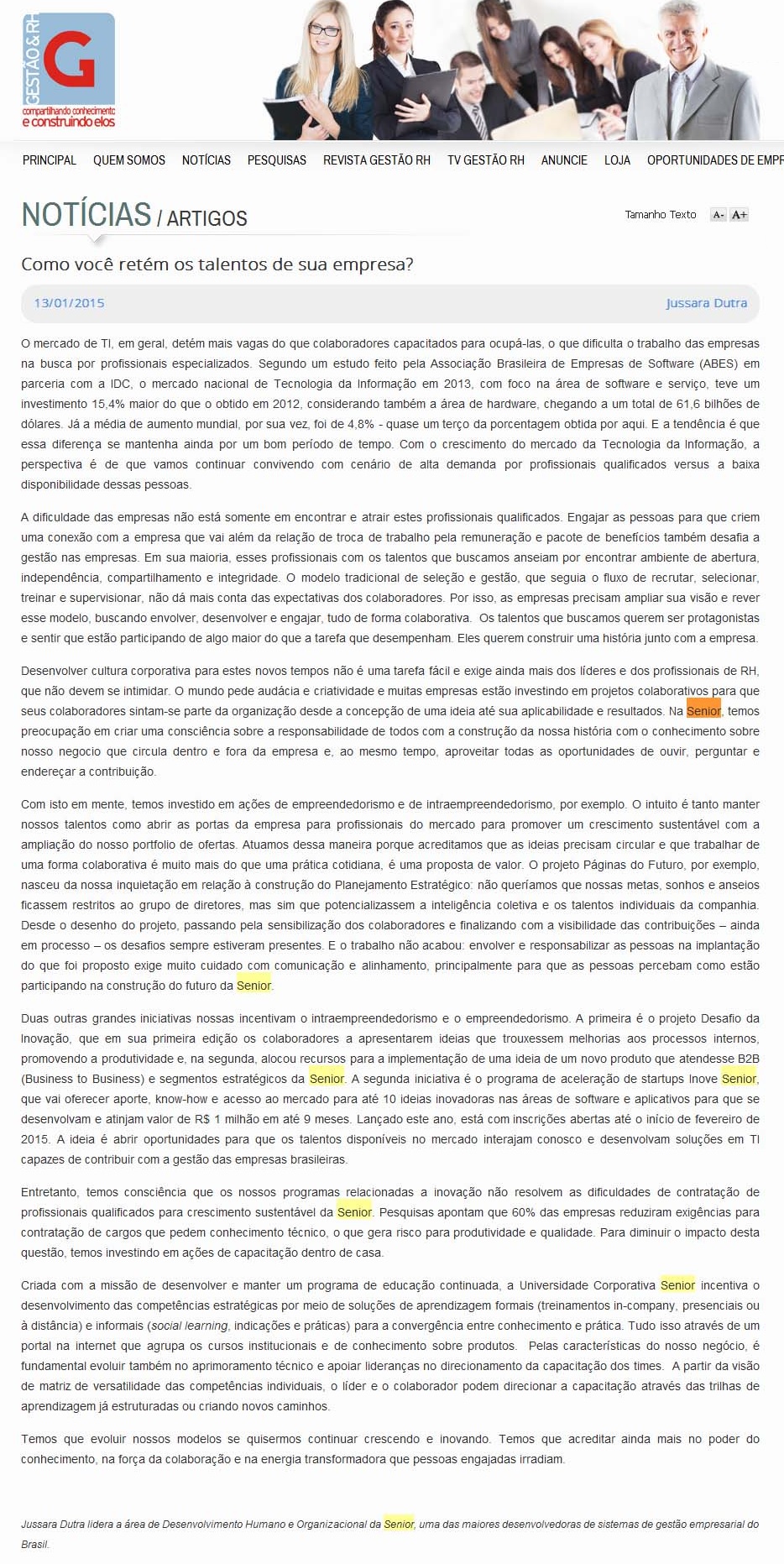 GESTÃO & RH
G
compartilhando conhecimento e construindo elos

PRINCIPAL QUEM SOMOS NOTÍCIAS PESQUISAS REVISTA GESTÃO RH TV GESTÃO RH ANUNCIE LOJA OPORTUNIDADES DE EMPR

NOTÍCIAS / ARTIGOS

Tamanho Texto A- A+

Como você retém os talentos de sua empresa?

13/01/2015 Jussara Dutra

O mercado de TI, em geral, detém mais vagas do que colaboradores capacitados para ocupá-las, o que dificulta o trabalho das empresas na busca por profissionais especializados. Segundo um estudo feito pela Associação Brasileira de Empresas de Software (ABES) em parceria com a IDC, o mercado nacional de Tecnologia da Informação em 2013, com foco na área de software e serviço, teve um investimento 15,4% maior do que o obtido em 2012, considerando também a área de hardware, chegando a um total de 61,6 bilhões de dólares. Já a média de aumento mundial, por sua vez, foi de 4,8% - quase um terço da porcentagem obtida por aqui. E a tendência é que essa diferença se mantenha ainda por um bom período de tempo. Com o crescimento do mercado da Tecnologia da Informação, a perspectiva é de que vamos continuar convivendo com cenário de alta demanda por profissionais qualificados versus a baixa disponibilidade dessas pessoas.

A dificuldade das empresas não está somente em encontrar e atrair estes profissionais qualificados. Engajar as pessoas para que criem uma conexão com a empresa que vai além da relação de troca de trabalho pela remuneração e pacote de benefícios também desafia a gestão nas empresas. Em sua maioria, esses profissionais com os talentos que buscamos anseiam por encontrar ambiente de abertura, independência, compartilhamento e integridade. O modelo tradicional de seleção e gestão, que seguia o fluxo de recrutar, selecionar, treinar e supervisionar, não dá mais conta das expectativas dos colaboradores. Por isso, as empresas precisam ampliar sua visão e rever esse modelo, buscando envolver, desenvolver e engajar, tudo de forma colaborativa. Os talentos que buscamos querem ser protagonistas e sentir que estão participando de algo maior do que a tarefa que desempenham. Eles querem construir uma história junto com a empresa.

Desenvolver cultura corporativa para estes novos tempos não é uma tarefa fácil e exige ainda mais dos líderes e dos profissionais de RH, que não devem se intimidar. O mundo pede audácia e criatividade e muitas empresas estão investindo em projetos colaborativos para que seus colaboradores sintam-se parte da organização desde a concepção de uma ideia até sua aplicabilidade e resultados. Na Senior, temos preocupação em criar uma consciência sobre a responsabilidade de todos com a construção da nossa história com o conhecimento sobre nosso negocio que circula dentro e fora da empresa e, ao mesmo tempo, aproveitar todas as oportunidades de ouvir, perguntar e endereçar a contribuição.

Com isto em mente, temos investido em ações de empreendedorismo e de intraempreendedorismo, por exemplo. O intuito é tanto manter nossos talentos como abrir as portas da empresa para profissionais do mercado para promover um crescimento sustentável com a ampliação do nosso portfolio de ofertas. Atuamos dessa maneira porque acreditamos que as ideias precisam circular e que trabalhar de uma forma colaborativa é muito mais do que uma prática cotidiana, é uma proposta de valor. O projeto Páginas do Futuro, por exemplo, nasceu da nossa inquietação em relação à construção do Planejamento Estratégico: não queríamos que nossas metas, sonhos e anseios ficassem restritos ao grupo de diretores, mas sim que potencializassem a inteligência coletiva e os talentos individuais da companhia. Desde o desenho do projeto, passando pela sensibilização dos colaboradores e finalizando com a visibilidade das contribuições – ainda em processo – os desafios sempre estiveram presentes. E o trabalho não acabou: envolver e responsabilizar as pessoas na implantação do que foi proposto exige muito cuidado com comunicação e alinhamento, principalmente para que as pessoas percebam como estão participando na construção do futuro da Senior.

Duas outras grandes iniciativas nossas incentivam o intraempreendedorismo e o empreendedorismo. A primeira é o projeto Desafio da Inovação, que em sua primeira edição os colaboradores a apresentarem ideias que trouxessem melhorias aos processos internos, promovendo a produtividade e, na segunda, alocou recursos para a implementação de uma ideia de um novo produto que atendesse B2B (Business to Business) e segmentos estratégicos da Senior. A segunda iniciativa é o programa de aceleração de startups Inove Senior, que vai oferecer aporte, know-how e acesso ao mercado para até 10 ideias inovadoras nas áreas de software e aplicativos para que se desenvolvam e atinjam valor de R$ 1 milhão em até 9 meses. Lançado este ano, está com inscrições abertas até o início de fevereiro de 2015. A ideia é abrir oportunidades para que os talentos disponíveis no mercado interajam conosco e desenvolvam soluções em TI capazes de contribuir com a gestão das empresas brasileiras.

Entretanto, temos consciência que os nossos programas relacionadas a inovação não resolvem as dificuldades de contratação de profissionais qualificados para crescimento sustentável da Senior. Pesquisas apontam que 60% das empresas reduziram exigências para contratação de cargos que pedem conhecimento técnico, o que gera risco para produtividade e qualidade. Para diminuir o impacto desta questão, temos investindo em ações de capacitação dentro de casa.

Criada com a missão de desenvolver e manter um programa de educação continuada, a Universidade Corporativa Senior incentiva o desenvolvimento das competências estratégicas por meio de soluções de aprendizagem formais (treinamentos in-company, presenciais ou à distância) e informais (social learning, indicações e práticas) para a convergência entre conhecimento e prática. Tudo isso através de um portal na internet que agrupa os cursos institucionais e de conhecimento sobre produtos. Pelas características do nosso negócio, é fundamental evoluir também no aprimoramento técnico e apoiar lideranças no direcionamento da capacitação dos times. A partir da visão de matriz de versatilidade das competências individuais, o líder e o colaborador podem direcionar a capacitação através das trilhas de aprendizagem já estruturadas ou criando novos caminhos.

Temos que evoluir nossos modelos se quisermos continuar crescendo e inovando. Temos que acreditar ainda mais no poder do conhecimento, na força da colaboração e na energia transformadora que pessoas engajadas irradiam.

Jussara Dutra lidera a área de Desenvolvimento Humano e Organizacional da Senior, uma das maiores desenvolvedoras de sistemas de gestão empresarial do Brasil.